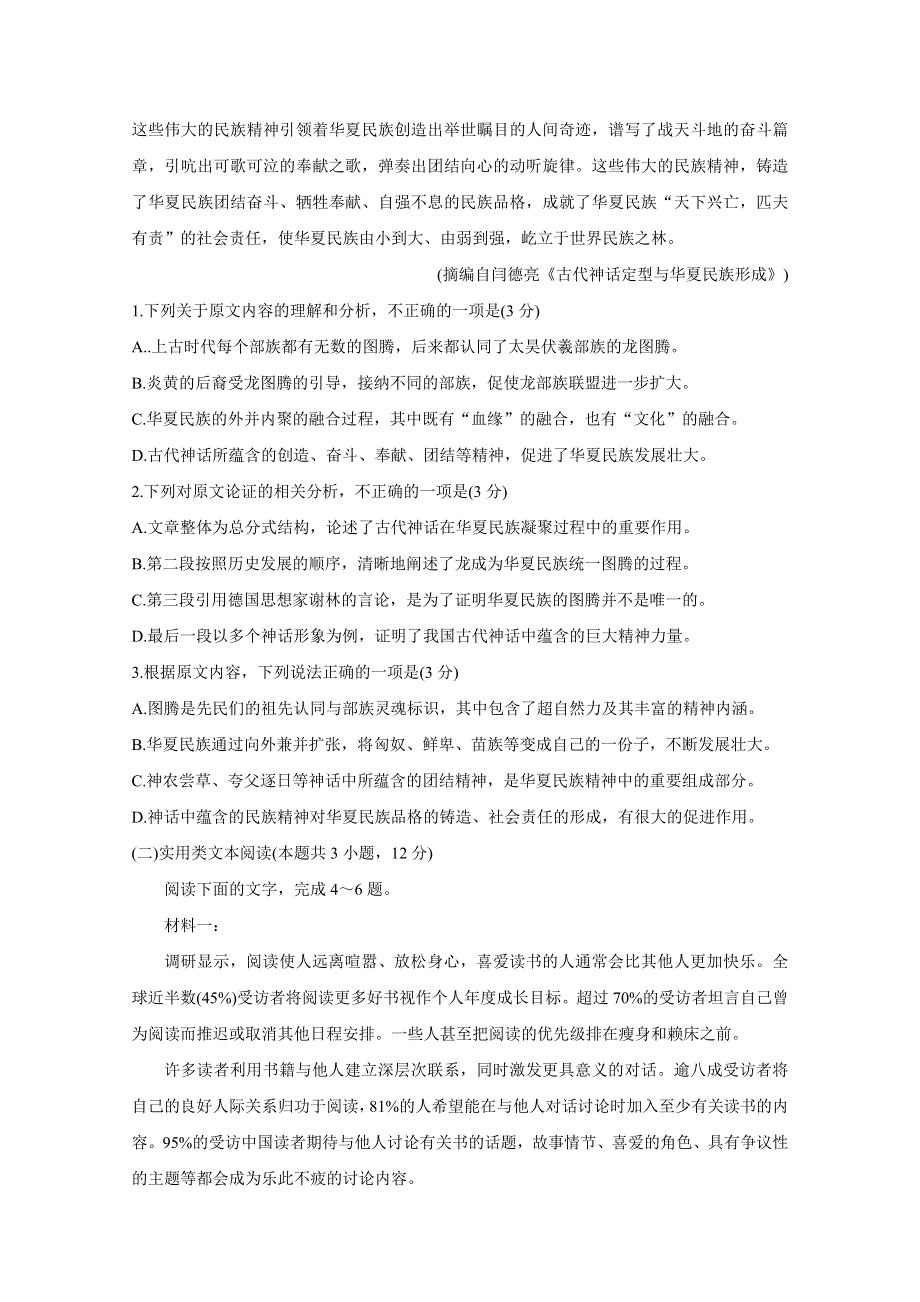 这些伟大的民族精神引领着华夏民族创造出举世瞩目的人间奇迹，谱写了战天斗地的奋斗篇章，引吭出可歌可泣的奉献之歌，弹奏出团结向心的动听旋律。这些伟大的民族精神，铸造了华夏民族团结奋斗、牺牲奉献、自强不息的民族品格，成就了华夏民族“天下兴亡，匹夫有责”的社会责任，使华夏民族由小到大、由弱到强，屹立于世界民族之林。

(摘编自闫德亮《古代神话定型与华夏民族形成》)

1.下列关于原文内容的理解和分析，不正确的一项是(3 分)

A..上古时代每个部族都有无数的图腾，后来都认同了太昊伏羲部族的龙图腾。

B.炎黄的后裔受龙图腾的引导，接纳不同的部族，促使龙部族联盟进一步扩大。

C.华夏民族的外并内聚的融合过程，其中既有“血缘”的融合，也有“文化”的融合。

D.古代神话所蕴含的创造、奋斗、奉献、团结等精神，促进了华夏民族发展壮大。

2.下列对原文论证的相关分析，不正确的一项是(3 分)

A.文章整体为总分式结构，论述了古代神话在华夏民族凝聚过程中的重要作用。

B.第二段按照历史发展的顺序，清晰地阐述了龙成为华夏民族统一图腾的过程。

C.第三段引用德国思想家谢林的言论，是为了证明华夏民族的图腾并不是唯一的。

D.最后一段以多个神话形象为例，证明了我国古代神话中蕴含的巨大精神力量。

3.根据原文内容，下列说法正确的一项是(3 分)

A.图腾是先民们的祖先认同与部族灵魂标识，其中包含了超自然力及其丰富的精神内涵。

B.华夏民族通过向外兼并扩张，将匈奴、鲜卑、苗族等变成自己的一份子，不断发展壮大。

C.神农尝草、夸父逐日等神话中所蕴含的团结精神，是华夏民族精神中的重要组成部分。

D.神话中蕴含的民族精神对华夏民族品格的铸造、社会责任的形成，有很大的促进作用。

(二)实用类文本阅读(本题共 3 小题，12 分)

阅读下面的文字，完成 4～6 题。

材料一：

调研显示，阅读使人远离喧嚣、放松身心，喜爱读书的人通常会比其他人更加快乐。全球近半数(45%)受访者将阅读更多好书视作个人年度成长目标。超过 70%的受访者坦言自己曾为阅读而推迟或取消其他日程安排。一些人甚至把阅读的优先级排在瘦身和赖床之前。

许多读者利用书籍与他人建立深层次联系，同时激发更具意义的对话。逾八成受访者将自己的良好人际关系归功于阅读，81%的人希望能在与他人对话讨论时加入至少有关读书的内容。95%的受访中国读者期待与他人讨论有关书的话题，故事情节、喜爱的角色、具有争议性的主题等都会成为乐此不疲的讨论内容。